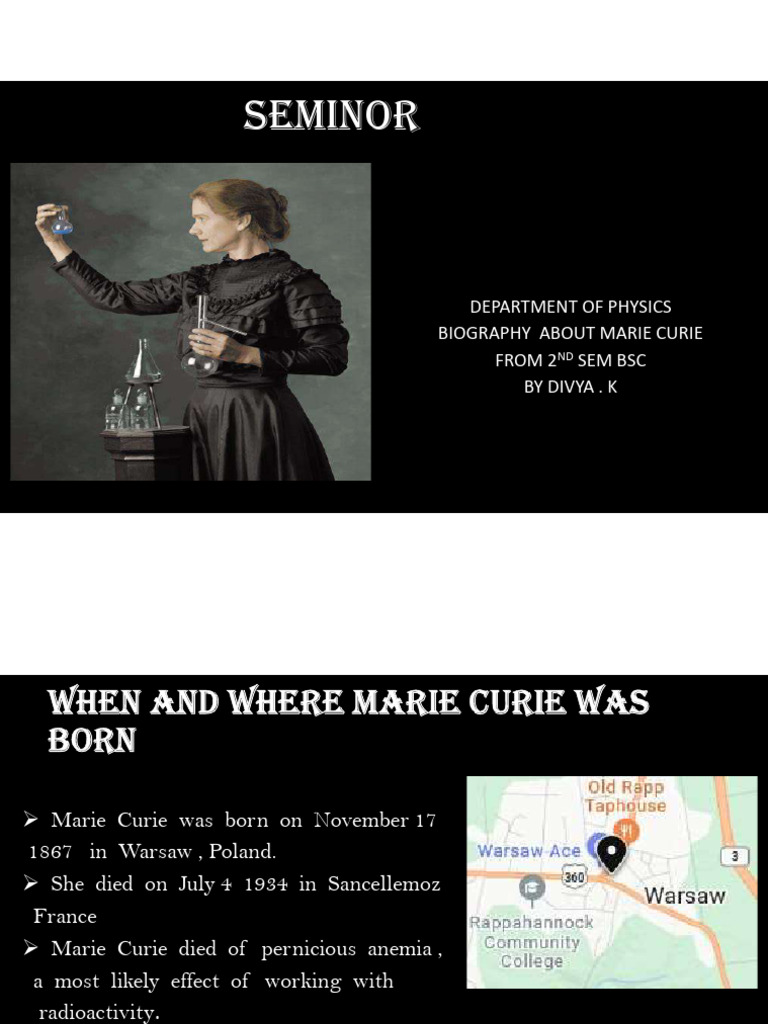 SEMINOR

DEPARTMENT OF PHYSICS
BIOGRAPHY ABOUT MARIE CURIE
FROM 2$^{ND}$ SEM BSC
BY DIVYA . K

WHEN AND WHERE MARIE CURIE WAS BORN

➢ Marie Curie was born on November 17 1867 in Warsaw , Poland.
➢ She died on July 4 1934 in Sancellemoz France
➢ Marie Curie died of pernicious anemia , a most likely effect of working with radioactivity.

Old Rapp Taphouse
Warsaw Ace
360
3
Warsaw
Rappahannock Community College